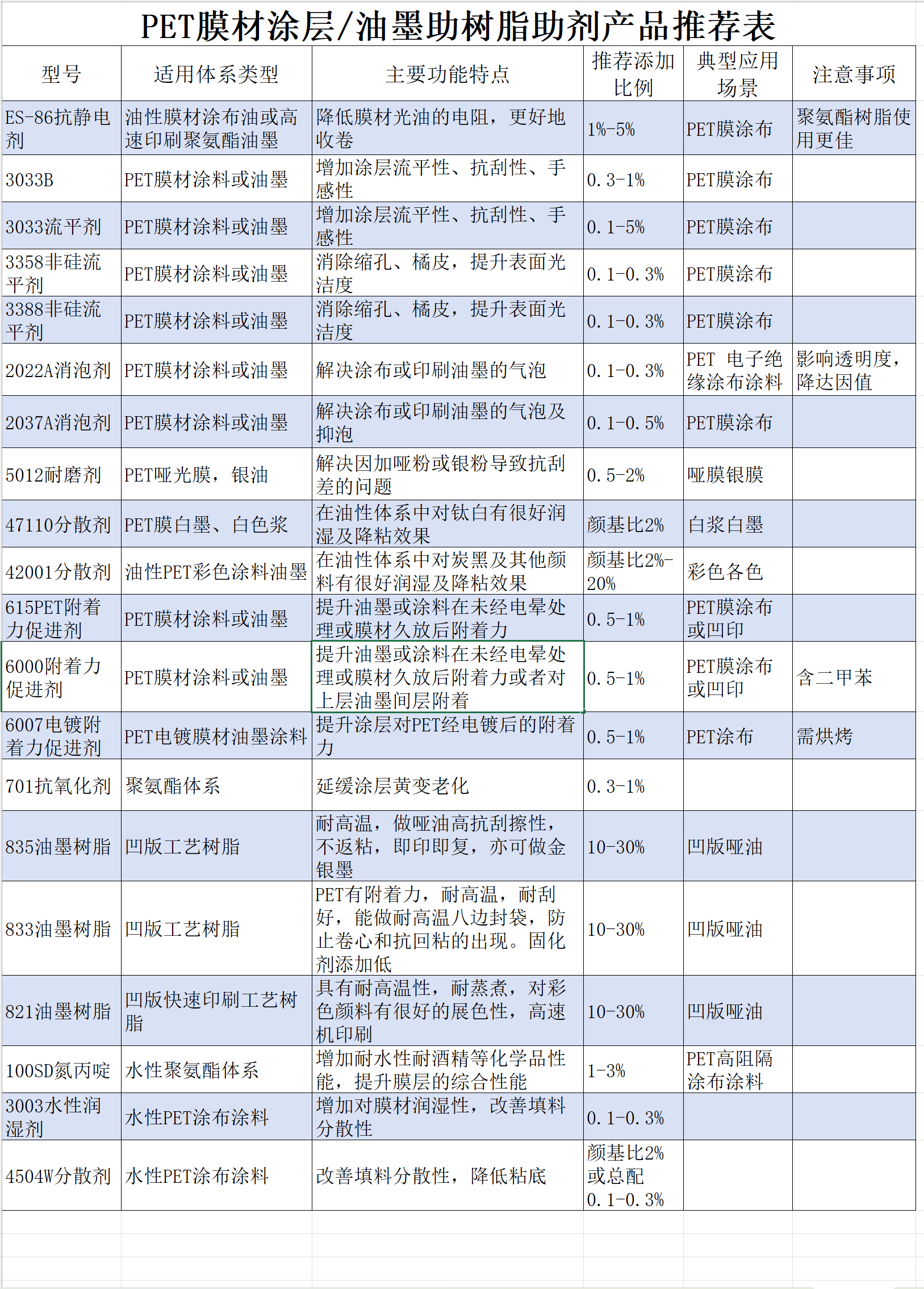 PET膜材涂层/油墨助树脂助剂产品推荐表

| 型号 | 适用体系类型 | 主要功能特点 | 推荐添加比例 | 典型应用场景 | 注意事项 |
|---|---|---|---|---|---|
| ES-86抗静电剂 | 油性膜材涂布油或高速印刷聚氨酯油墨 | 降低膜材光油的电阻，更好地收卷 | 1%-5% | PET膜涂布 | 聚氨酯树脂使用更佳 |
| 3033B | PET膜材涂料或油墨 | 增加涂层流平性、抗刮性、手感性 | 0.3-1% | PET膜涂布 | |
| 3033流平剂 | PET膜材涂料或油墨 | 增加涂层流平性、抗刮性、手感性 | 0.1-5% | PET膜涂布 | |
| 3358非硅流平剂 | PET膜材涂料或油墨 | 消除缩孔、橘皮，提升表面光洁度 | 0.1-0.3% | PET膜涂布 | |
| 3388非硅流平剂 | PET膜材涂料或油墨 | 消除缩孔、橘皮，提升表面光洁度 | 0.1-0.3% | PET膜涂布 | |
| 2022A消泡剂 | PET膜材涂料或油墨 | 解决涂布或印刷油墨的气泡 | 0.1-0.3% | PET 电子绝缘涂布涂料 | 影响透明度，降达因值 |
| 2037A消泡剂 | PET膜材涂料或油墨 | 解决涂布或印刷油墨的气泡及抑泡 | 0.1-0.5% | PET膜涂布 | |
| 5012耐磨剂 | PET哑光膜，银油 | 解决因加哑粉或银粉导致抗刮差的问题 | 0.5-2% | 哑膜银膜 | |
| 47110分散剂 | PET膜白墨、白色浆 | 在油性体系中对钛白有很好润湿及降粘效果 | 颜基比2% | 白浆白墨 | |
| 42001分散剂 | 油性PET彩色涂料油墨 | 在油性体系中对炭黑及其他颜料有很好润湿及降粘效果 | 颜基比2%-20% | 彩色各色 | |
| 615PET附着力促进剂 | PET膜材涂料或油墨 | 提升油墨或涂料在未经电晕处理或膜材久放后附着力 | 0.5-1% | PET膜涂布或凹印 | |
| 6000附着力促进剂 | PET膜材涂料或油墨 | 提升油墨或涂料在未经电晕处理或膜材久放后附着力或者对上层油墨间层附着 | 0.5-1% | PET膜涂布或凹印 | 含二甲苯 |
| 6007电镀附着力促进剂 | PET电镀膜材油墨涂料 | 提升涂层对PET经电镀后的附着力 | 0.5-1% | PET涂布 | 需烘烤 |
| 701抗氧化剂 | 聚氨酯体系 | 延缓涂层黄变老化 | 0.3-1% | | |
| 835油墨树脂 | 凹版工艺树脂 | 耐高温，做哑油高抗刮擦性，不返粘，即印即复，亦可做金银墨 | 10-30% | 凹版哑油 | |
| 833油墨树脂 | 凹版工艺树脂 | PET有附着力，耐高温，耐刮好，能做耐高温八边封袋，防止卷心和抗回粘的出现。固化剂添加低 | 10-30% | 凹版哑油 | |
| 821油墨树脂 | 凹版快速印刷工艺树脂 | 具有耐高温性，耐蒸煮，对彩色颜料有很好的展色性，高速机印刷 | 10-30% | 凹版哑油 | |
| 100SD氮丙啶 | 水性聚氨酯体系 | 增加耐水性耐酒精等化学品性能，提升膜层的综合性能 | 1-3% | PET高阻隔涂布涂料 | |
| 3003水性润湿剂 | 水性PET涂布涂料 | 增加对膜材润湿性，改善填料分散性 | 0.1-0.3% | | |
| 4504W分散剂 | 水性PET涂布涂料 | 改善填料分散性，降低粘底 | 颜基比2%或总配0.1-0.3% | | |